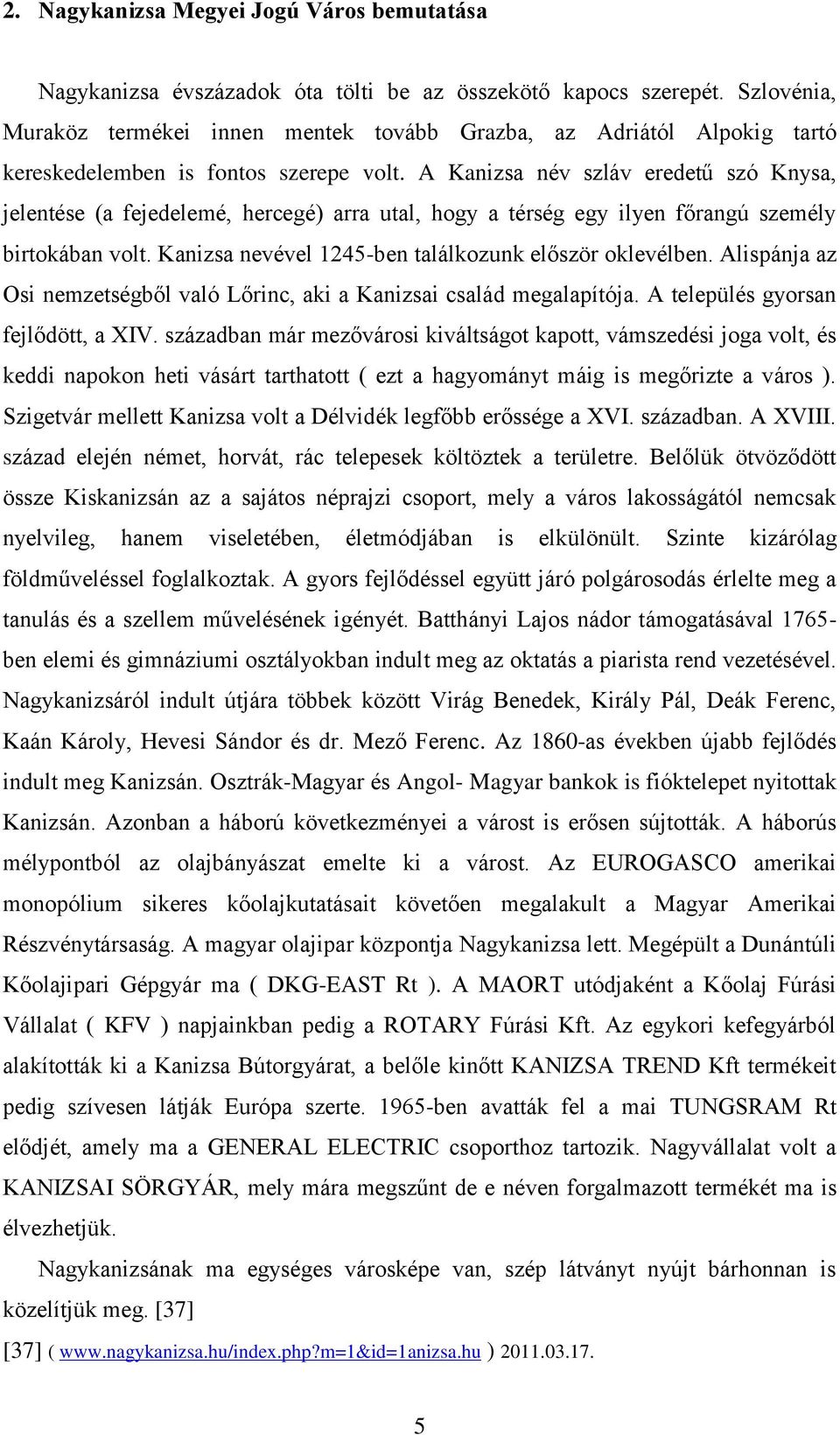 2. Nagykanizsa Megyei Jogú Város bemutatása

Nagykanizsa évszázadok óta tölti be az összekötő kapocs szerepét. Szlovénia, Muraköz termékei innen mentek tovább Grazba, az Adriától Alpokig tartó kereskedelemben is fontos szerepe volt. A Kanizsa név szláv eredetű szó Knysa, jelentése (a fejedelemé, hercegé) arra utal, hogy a térség egy ilyen főrangú személy birtokában volt. Kanizsa nevével 1245-ben találkozunk először oklevélben. Alispánja az Osi nemzetségből való Lőrinc, aki a Kanizsai család megalapítója. A település gyorsan fejlődött, a XIV. században már mezővárosi kiváltságot kapott, vámszedési joga volt, és keddi napokon heti vásárt tarthatott ( ezt a hagyományt máig is megőrizte a város ). Szigetvár mellett Kanizsa volt a Délvidék legfőbb erőssége a XVI. században. A XVIII. század elején német, horvát, rác telepesek költöztek a területre. Belőlük ötvöződött össze Kiskanizsán az a sajátos néprajzi csoport, mely a város lakosságától nemcsak nyelvileg, hanem viseletében, életmódjában is elkülönült. Szinte kizárólag földműveléssel foglalkoztak. A gyors fejlődéssel együtt járó polgárosodás érlelte meg a tanulás és a szellem művelésének igényét. Batthányi Lajos nádor támogatásával 1765-ben elemi és gimnáziumi osztályokban indult meg az oktatás a piarista rend vezetésével. Nagykanizsáról indult útjára többek között Virág Benedek, Király Pál, Deák Ferenc, Kaán Károly, Hevesi Sándor és dr. Mező Ferenc. Az 1860-as években újabb fejlődés indult meg Kanizsán. Osztrák-Magyar és Angol- Magyar bankok is fióktelepet nyitottak Kanizsán. Azonban a háború következményei a várost is erősen sújtották. A háborús mélypontból az olajbányászat emelte ki a várost. Az EUROGASCO amerikai monopólium sikeres kőolajkutatásait követően megalakult a Magyar Amerikai Részvénytársaság. A magyar olajipar központja Nagykanizsa lett. Megépült a Dunántúli Kőolajipari Gépgyár ma ( DKG-EAST Rt ). A MAORT utódjaként a Kőolaj Fúrási Vállalat ( KFV ) napjainkban pedig a ROTARY Fúrási Kft. Az egykori kefegyárból alakították ki a Kanizsa Bútorgyárat, a belőle kinőtt KANIZSA TREND Kft termékeit pedig szívesen látják Európa szerte. 1965-ben avatták fel a mai TUNGSRAM Rt elődjét, amely ma a GENERAL ELECTRIC csoporthoz tartozik. Nagyvállalat volt a KANIZSAI SÖRGYÁR, mely mára megszűnt de e néven forgalmazott termékét ma is élvezhetjük.

Nagykanizsának ma egységes városképe van, szép látványt nyújt bárhonnan is közelítjük meg. [37]

[37] ( www.nagykanizsa.hu/index.php?m=1&id=1anizsa.hu ) 2011.03.17.

5